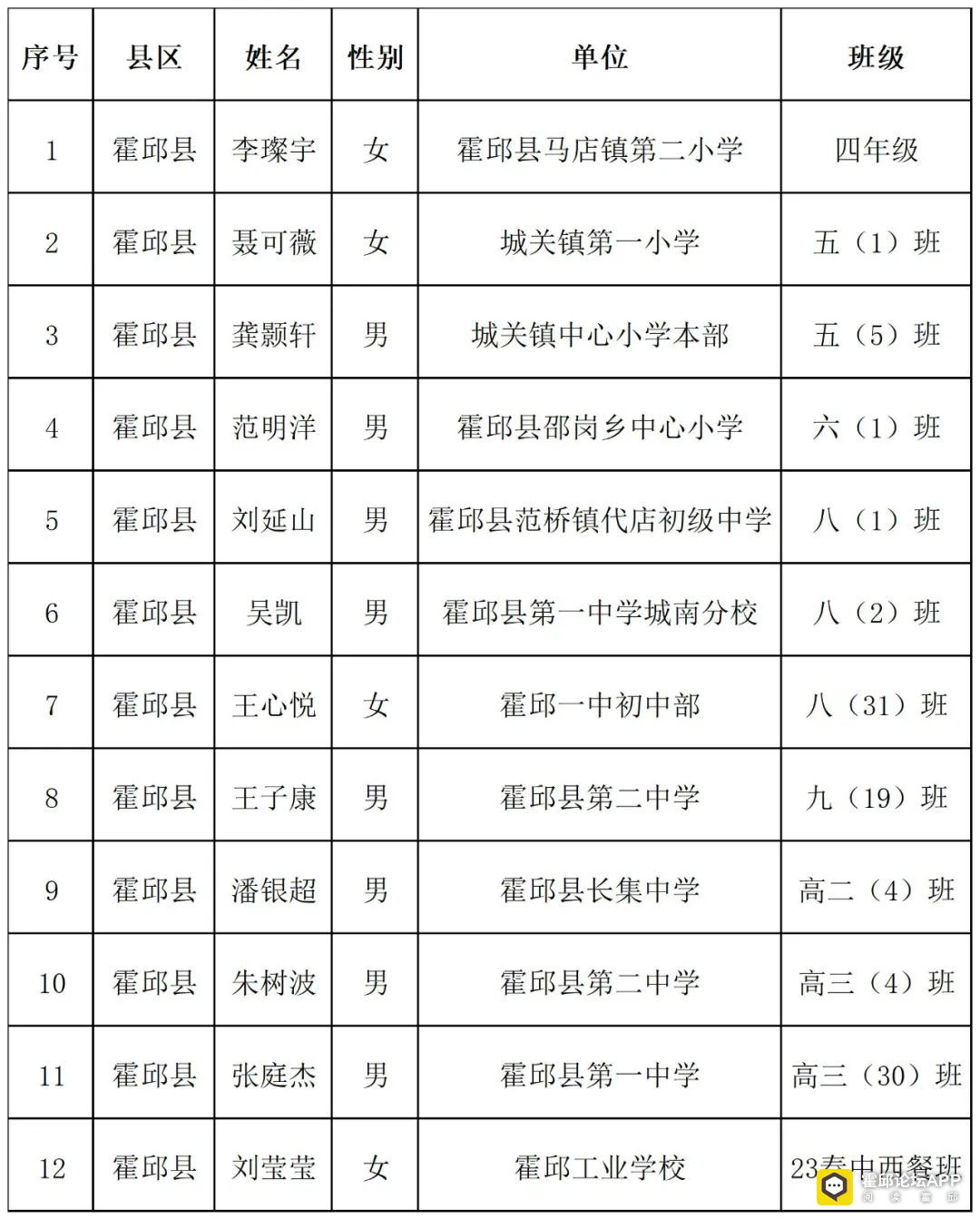 | 序号 | 县区 | 姓名 | 性别 | 单位 | 班级 |
|---|---|---|---|---|---|
| 1 | 霍邱县 | 李璨宇 | 女 | 霍邱县马店镇第二小学 | 四年级 |
| 2 | 霍邱县 | 聂可薇 | 女 | 城关镇第一小学 | 五（1）班 |
| 3 | 霍邱县 | 龚颢轩 | 男 | 城关镇中心小学本部 | 五（5）班 |
| 4 | 霍邱县 | 范明洋 | 男 | 霍邱县邵岗乡中心小学 | 六（1）班 |
| 5 | 霍邱县 | 刘延山 | 男 | 霍邱县范桥镇代店初级中学 | 八（1）班 |
| 6 | 霍邱县 | 吴凯 | 男 | 霍邱县第一中学城南分校 | 八（2）班 |
| 7 | 霍邱县 | 王心悦 | 女 | 霍邱一中初中部 | 八（31）班 |
| 8 | 霍邱县 | 王子康 | 男 | 霍邱县第二中学 | 九（19）班 |
| 9 | 霍邱县 | 潘银超 | 男 | 霍邱县长集中学 | 高二（4）班 |
| 10 | 霍邱县 | 朱树波 | 男 | 霍邱县第二中学 | 高三（4）班 |
| 11 | 霍邱县 | 张庭杰 | 男 | 霍邱县第一中学 | 高三（30）班 |
| 12 | 霍邱县 | 刘莹莹 | 女 | 霍邱工业学校 | 23春中西餐班 |

霍邱论坛APP